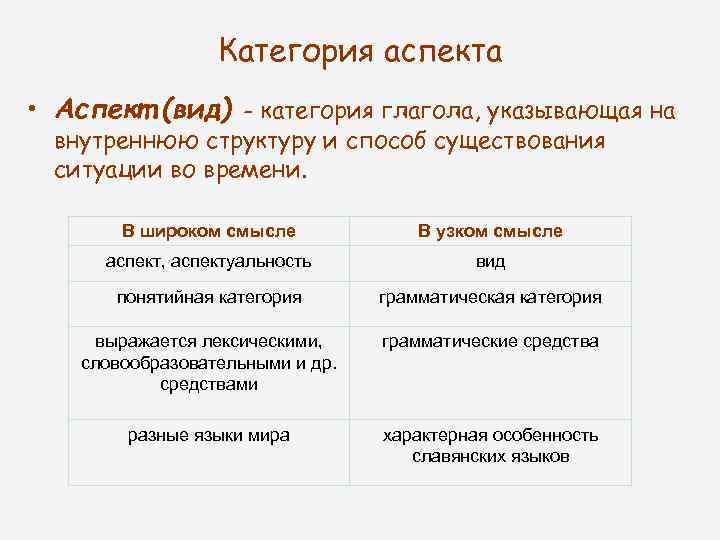 Категория аспекта

• Аспект(вид) - категория глагола, указывающая на внутреннюю структуру и способ существования ситуации во времени.

| В широком смысле | В узком смысле |
|---|---|
| аспект, аспектуальность | вид |
| понятийная категория | грамматическая категория |
| выражается лексическими, словообразовательными и др. средствами | грамматические средства |
| разные языки мира | характерная особенность славянских языков |